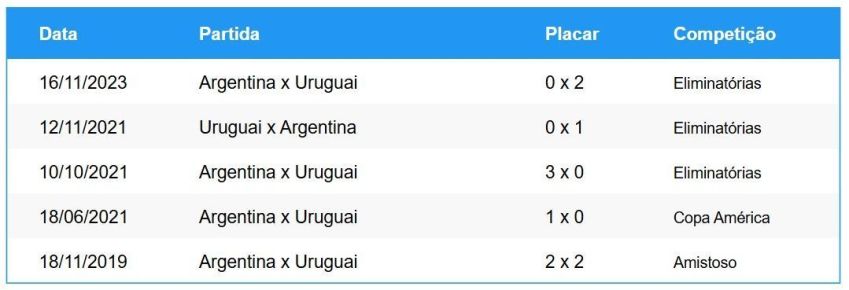 | Data | Partida | Placar | Competição |
|---|---|---|---|
| 16/11/2023 | Argentina x Uruguai | 0 x 2 | Eliminatórias |
| 12/11/2021 | Uruguai x Argentina | 0 x 1 | Eliminatórias |
| 10/10/2021 | Argentina x Uruguai | 3 x 0 | Eliminatórias |
| 18/06/2021 | Argentina x Uruguai | 1 x 0 | Copa América |
| 18/11/2019 | Argentina x Uruguai | 2 x 2 | Amistoso |